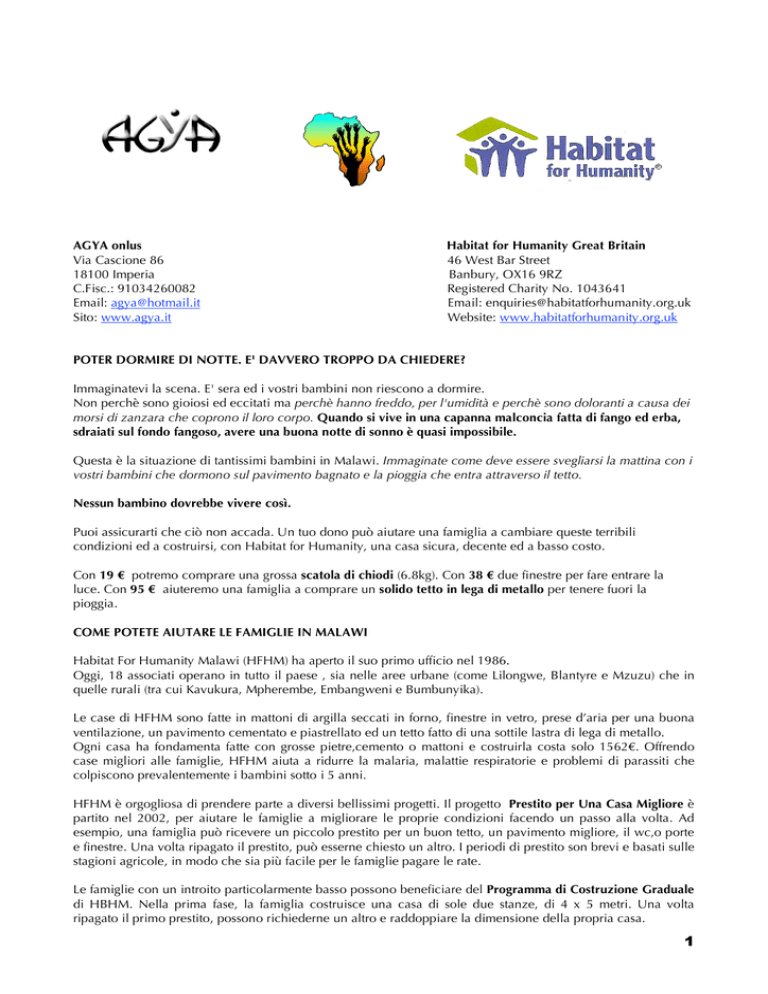 AGYA

Habitat for Humanity®

AGYA onlus
Via Cascione 86
18100 Imperia
C.Fisc.: 91034260082
Email: agya@hotmail.it
Sito: www.agya.it

Habitat for Humanity Great Britain
46 West Bar Street
Banbury, OX16 9RZ
Registered Charity No. 1043641
Email: enquiries@habitatforhumanity.org.uk
Website: www.habitatforhumanity.org.uk

POTER DORMIRE DI NOTTE. E' DAVVERO TROPPO DA CHIEDERE?

Immaginatevi la scena. E' sera ed i vostri bambini non riescono a dormire.
Non perchè sono gioiosi ed eccitati ma perchè hanno freddo, per l'umidità e perchè sono doloranti a causa dei morsi di zanzara che coprono il loro corpo. Quando si vive in una capanna malconcia fatta di fango ed erba, sdraiati sul fondo fangoso, avere una buona notte di sonno è quasi impossibile.

Questa è la situazione di tantissimi bambini in Malawi. Immaginate come deve essere svegliarsi la mattina con i vostri bambini che dormono sul pavimento bagnato e la pioggia che entra attraverso il tetto.

Nessun bambino dovrebbe vivere così.

Puoi assicurarti che ciò non accada. Un tuo dono può aiutare una famiglia a cambiare queste terribili condizioni ed a costruirsi, con Habitat for Humanity, una casa sicura, decente ed a basso costo.

Con 19 € potremo comprare una grossa scatola di chiodi (6.8kg). Con 38 € due finestre per fare entrare la luce. Con 95 € aiuteremo una famiglia a comprare un solido tetto in lega di metallo per tenere fuori la pioggia.

COME POTETE AIUTARE LE FAMIGLIE IN MALAWI

Habitat For Humanity Malawi (HFHM) ha aperto il suo primo ufficio nel 1986.
Oggi, 18 associati operano in tutto il paese , sia nelle aree urbane (come Lilongwe, Blantyre e Mzuzu) che in quelle rurali (tra cui Kavukura, Mpherembe, Embangweni e Bumbunyika).

Le case di HFHM sono fatte in mattoni di argilla seccati in forno, finestre in vetro, prese d'aria per una buona ventilazione, un pavimento cementato e piastrellato ed un tetto fatto di una sottile lastra di lega di metallo.
Ogni casa ha fondamenta fatte con grosse pietre,cemento o mattoni e costruirla costa solo 1562€. Offrendo case migliori alle famiglie, HFHM aiuta a ridurre la malaria, malattie respiratorie e problemi di parassiti che colpiscono prevalentemente i bambini sotto i 5 anni.

HFHM è orgogliosa di prendere parte a diversi bellissimi progetti. Il progetto Prestito per Una Casa Migliore è partito nel 2002, per aiutare le famiglie a migliorare le proprie condizioni facendo un passo alla volta. Ad esempio, una famiglia può ricevere un piccolo prestito per un buon tetto, un pavimento migliore, il wc,o porte e finestre. Una volta ripagato il prestito, può esserne chiesto un altro. I periodi di prestito son brevi e basati sulle stagioni agricole, in modo che sia più facile per le famiglie pagare le rate.

Le famiglie con un introito particolarmente basso possono beneficiare del Programma di Costruzione Graduale di HBHM. Nella prima fase, la famiglia costruisce una casa di sole due stanze, di 4 x 5 metri. Una volta ripagato il primo prestito, possono richiederne un altro e raddoppiare la dimensione della propria casa.

1